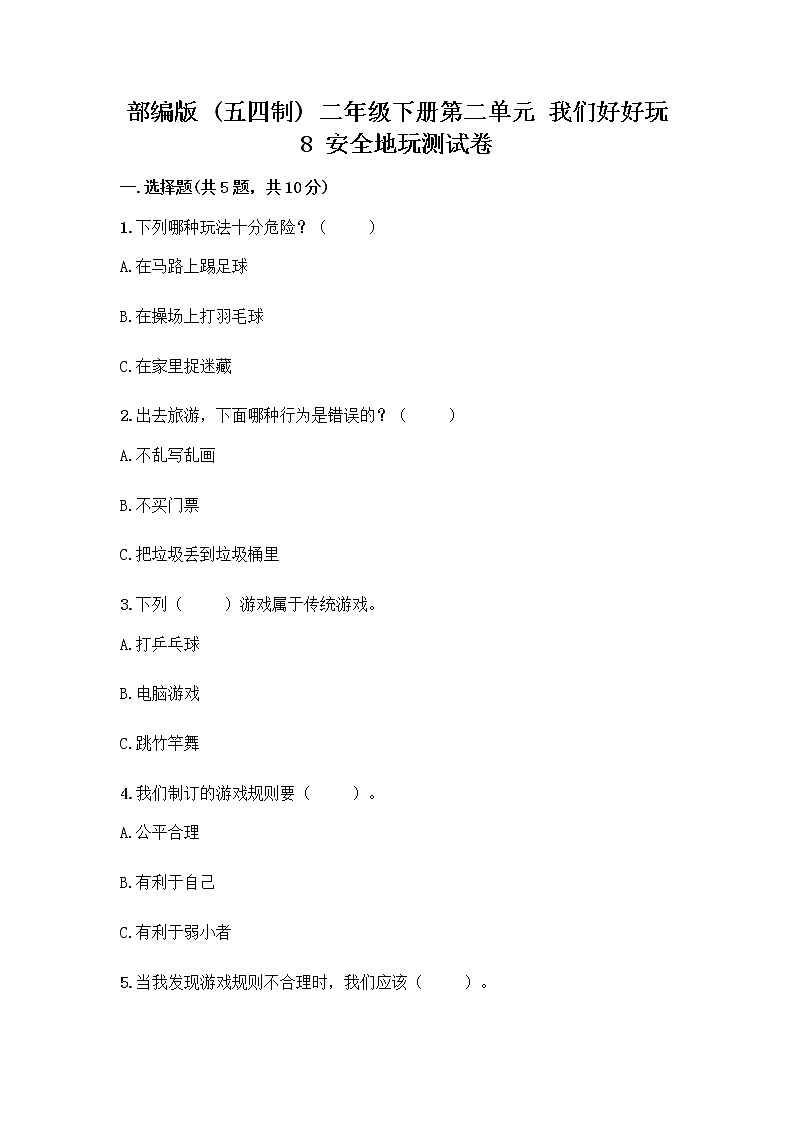 部编版（五四制）二年级下册第二单元 我们好好玩 8 安全地玩测试卷

一.选择题(共5题，共10分)

1.下列哪种玩法十分危险？（　　）

A.在马路上踢足球

B.在操场上打羽毛球

C.在家里捉迷藏

2.出去旅游，下面哪种行为是错误的？（　　）

A.不乱写乱画

B.不买门票

C.把垃圾丢到垃圾桶里

3.下列（　　）游戏属于传统游戏。

A.打乒乓球

B.电脑游戏

C.跳竹竿舞

4.我们制订的游戏规则要（　　）。

A.公平合理

B.有利于自己

C.有利于弱小者

5.当我发现游戏规则不合理时，我们应该（　　）。